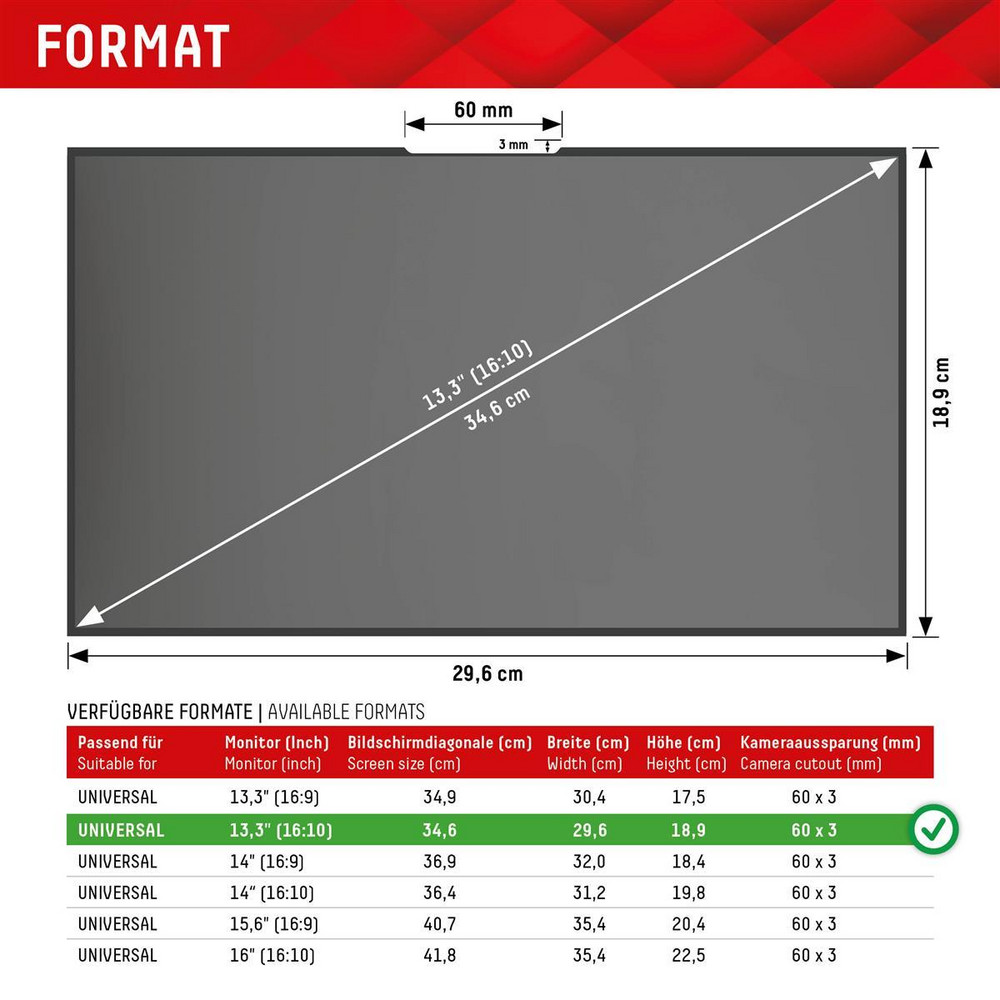 FORMAT

60 mm

3 mm

13,3" (16:10)
34,6 cm

18,9 cm

29,6 cm

VERFÜGBARE FORMATE | AVAILABLE FORMATS

| Passend für Suitable for | Monitor (Inch) Monitor (inch) | Bildschirmdiagonale (cm) Screen size (cm) | Breite (cm) Width (cm) | Höhe (cm) Height (cm) | Kameraaussparung (mm) Camera cutout (mm) |
|---|---|---|---|---|---|
| UNIVERSAL | 13,3" (16:9) | 34,9 | 30,4 | 17,5 | 60 x 3 |
| UNIVERSAL | 13,3" (16:10) | 34,6 | 29,6 | 18,9 | 60 x 3 |
| UNIVERSAL | 14" (16:9) | 36,9 | 32,0 | 18,4 | 60 x 3 |
| UNIVERSAL | 14" (16:10) | 36,4 | 31,2 | 19,8 | 60 x 3 |
| UNIVERSAL | 15,6" (16:9) | 40,7 | 35,4 | 20,4 | 60 x 3 |
| UNIVERSAL | 16" (16:10) | 41,8 | 35,4 | 22,5 | 60 x 3 |